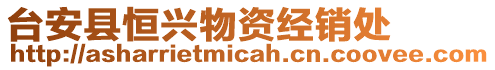 台安县恒兴物资经销处
http://asharrietmicah.cn.coovee.com